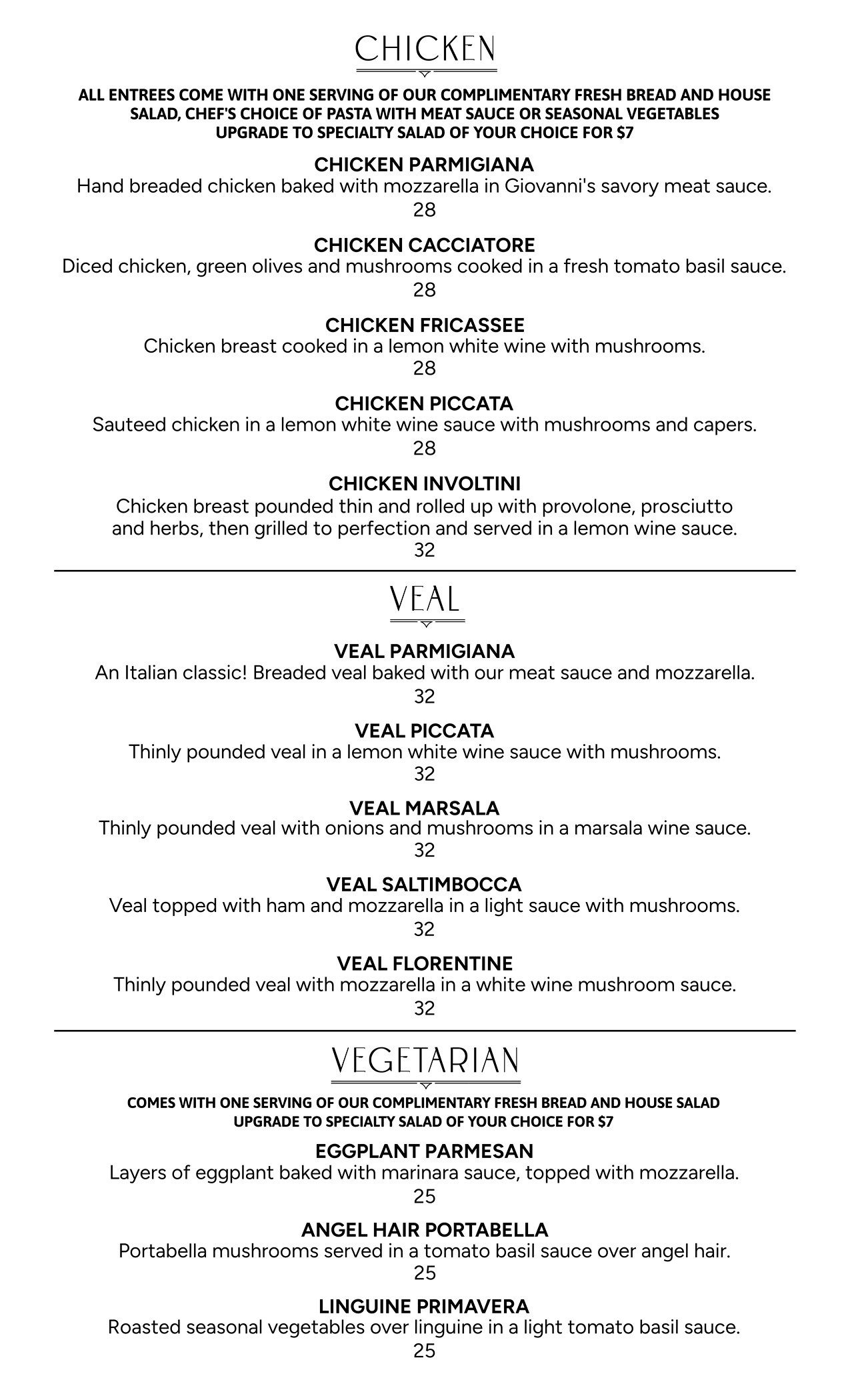 CHICKEN

ALL ENTREES COME WITH ONE SERVING OF OUR COMPLIMENTARY FRESH BREAD AND HOUSE SALAD, CHEF'S CHOICE OF PASTA WITH MEAT SAUCE OR SEASONAL VEGETABLES
UPGRADE TO SPECIALTY SALAD OF YOUR CHOICE FOR $7

CHICKEN PARMIGIANA
Hand breaded chicken baked with mozzarella in Giovanni's savory meat sauce.
28

CHICKEN CACCIATORE
Diced chicken, green olives and mushrooms cooked in a fresh tomato basil sauce.
28

CHICKEN FRICASSEE
Chicken breast cooked in a lemon white wine with mushrooms.
28

CHICKEN PICCATA
Sauteed chicken in a lemon white wine sauce with mushrooms and capers.
28

CHICKEN INVOLTINI
Chicken breast pounded thin and rolled up with provolone, prosciutto and herbs, then grilled to perfection and served in a lemon wine sauce.
32

VEAL

VEAL PARMIGIANA
An Italian classic! Breaded veal baked with our meat sauce and mozzarella.
32

VEAL PICCATA
Thinly pounded veal in a lemon white wine sauce with mushrooms.
32

VEAL MARSALA
Thinly pounded veal with onions and mushrooms in a marsala wine sauce.
32

VEAL SALTIMBOCCA
Veal topped with ham and mozzarella in a light sauce with mushrooms.
32

VEAL FLORENTINE
Thinly pounded veal with mozzarella in a white wine mushroom sauce.
32

VEGETARIAN

COMES WITH ONE SERVING OF OUR COMPLIMENTARY FRESH BREAD AND HOUSE SALAD
UPGRADE TO SPECIALTY SALAD OF YOUR CHOICE FOR $7

EGGPLANT PARMESAN
Layers of eggplant baked with marinara sauce, topped with mozzarella.
25

ANGEL HAIR PORTABELLA
Portabella mushrooms served in a tomato basil sauce over angel hair.
25

LINGUINE PRIMAVERA
Roasted seasonal vegetables over linguine in a light tomato basil sauce.
25